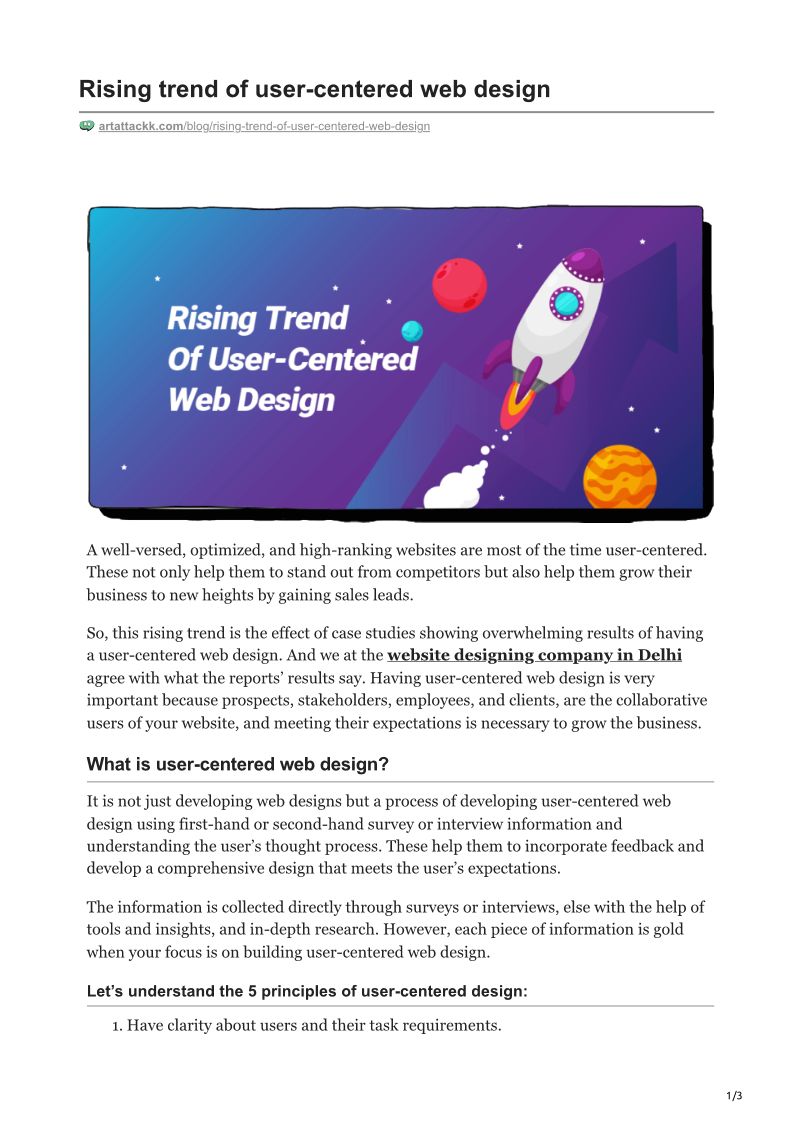 Rising trend of user-centered web design

artattackk.com/blog/rising-trend-of-user-centered-web-design

Rising Trend
Of User-Centered
Web Design

A well-versed, optimized, and high-ranking websites are most of the time user-centered. These not only help them to stand out from competitors but also help them grow their business to new heights by gaining sales leads.

So, this rising trend is the effect of case studies showing overwhelming results of having a user-centered web design. And we at the website designing company in Delhi agree with what the reports' results say. Having user-centered web design is very important because prospects, stakeholders, employees, and clients, are the collaborative users of your website, and meeting their expectations is necessary to grow the business.

What is user-centered web design?

It is not just developing web designs but a process of developing user-centered web design using first-hand or second-hand survey or interview information and understanding the user's thought process. These help them to incorporate feedback and develop a comprehensive design that meets the user's expectations.

The information is collected directly through surveys or interviews, else with the help of tools and insights, and in-depth research. However, each piece of information is gold when your focus is on building user-centered web design.

Let's understand the 5 principles of user-centered design:

1. Have clarity about users and their task requirements.

1/3